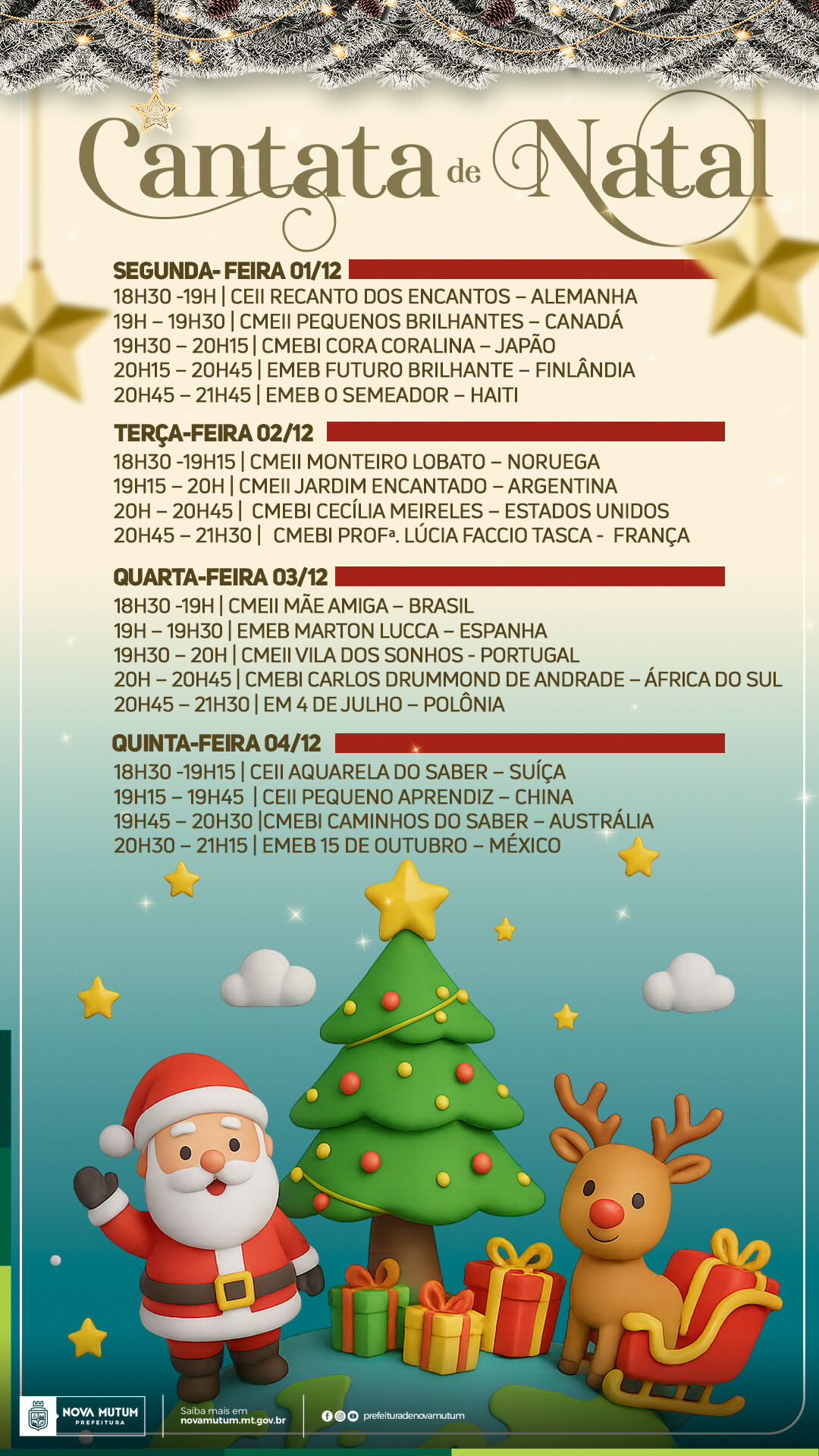 Cantata de Natal

SEGUNDA- FEIRA 01/12
18H30 -19H | CEII RECANTO DOS ENCANTOS – ALEMANHA
19H – 19H30 | CMEII PEQUENOS BRILHANTES – CANADÁ
19H30 – 20H15 | CMEBI CORA CORALINA – JAPÃO
20H15 – 20H45 | EMEB FUTURO BRILHANTE – FINLÂNDIA
20H45 – 21H45 | EMEB O SEMEADOR – HAITI

TERÇA-FEIRA 02/12
18H30 -19H15 | CMEII MONTEIRO LOBATO – NORUEGA
19H15 – 20H | CMEII JARDIM ENCANTADO – ARGENTINA
20H – 20H45 | CMEBI CECÍLIA MEIRELES – ESTADOS UNIDOS
20H45 – 21H30 | CMEBI PROFª. LÚCIA FACCIO TASCA - FRANÇA

QUARTA-FEIRA 03/12
18H30 -19H | CMEII MÃE AMIGA – BRASIL
19H – 19H30 | EMEB MARTON LUCCA – ESPANHA
19H30 – 20H | CMEII VILA DOS SONHOS - PORTUGAL
20H – 20H45 | CMEBI CARLOS DRUMMOND DE ANDRADE – ÁFRICA DO SUL
20H45 – 21H30 | EM 4 DE JULHO – POLÔNIA

QUINTA-FEIRA 04/12
18H30 -19H15 | CEII AQUARELA DO SABER – SUÍÇA
19H15 – 19H45 | CEII PEQUENO APRENDIZ – CHINA
19H45 – 20H30 |CMEBI CAMINHOS DO SABER – AUSTRÁLIA
20H30 – 21H15 | EMEB 15 DE OUTUBRO – MÉXICO

NOVA MUTUM
PREFEITURA

Saiba mais em
novamutum.mt.gov.br

prefeituradenovamutum